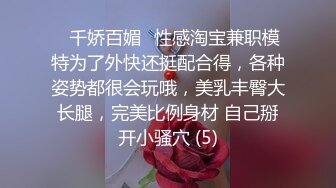 千娇百媚 性感淘宝兼职模特为了外快还挺配合得，各种姿势都很会玩哦，美乳丰臀大长腿，完美比例身材 自己掰开小骚穴 (5)